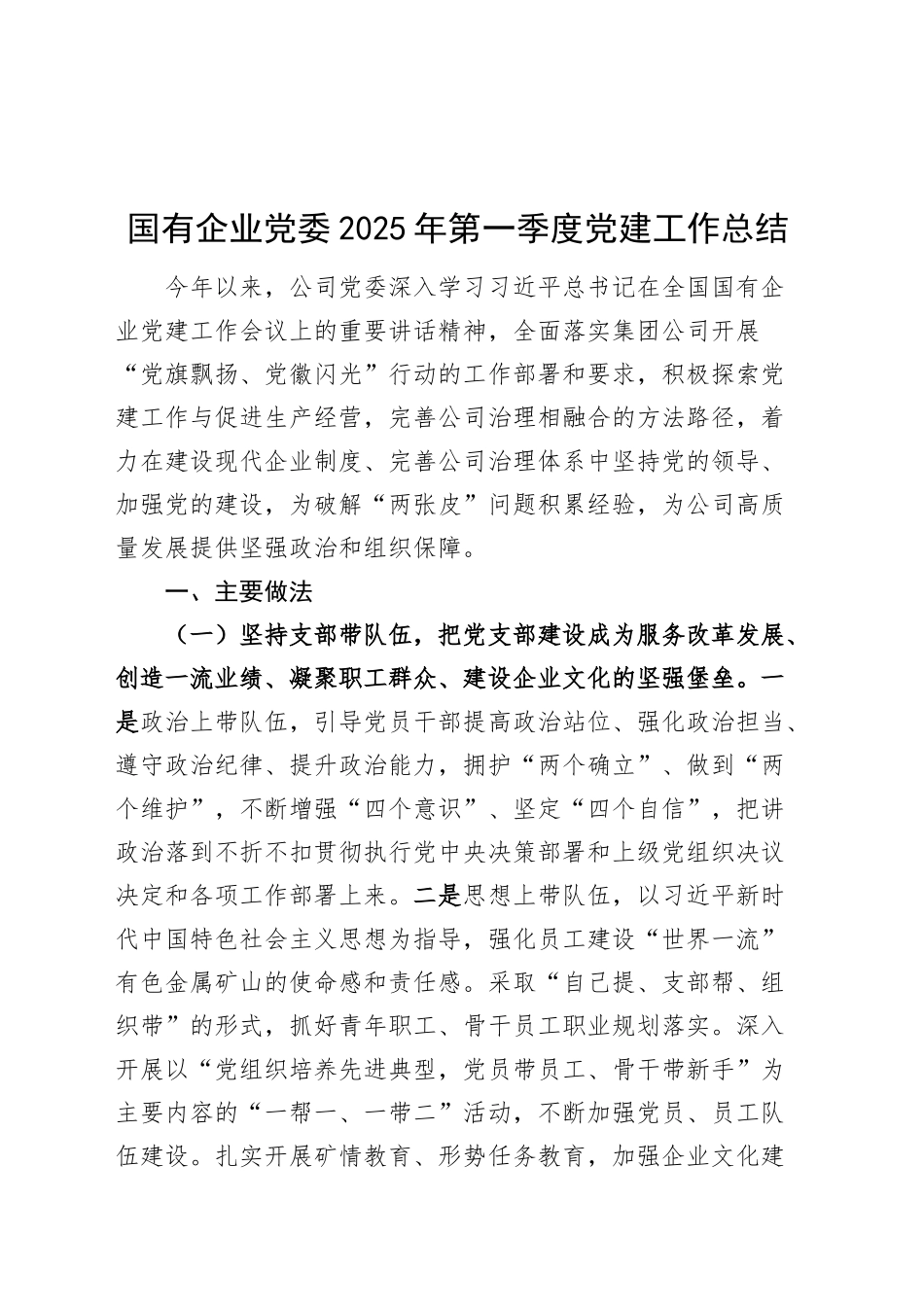 国有企业党委2025年第一季度党建工作总结

今年以来，公司党委深入学习习近平总书记在全国国有企业党建工作会议上的重要讲话精神，全面落实集团公司开展“党旗飘扬、党徽闪光”行动的工作部署和要求，积极探索党建工作与促进生产经营，完善公司治理相融合的方法路径，着力在建设现代企业制度、完善公司治理体系中坚持党的领导、加强党的建设，为破解“两张皮”问题积累经验，为公司高质量发展提供坚强政治和组织保障。

一、主要做法

（一）坚持支部带队伍，把党支部建设成为服务改革发展、创造一流业绩、凝聚职工群众、建设企业文化的坚强堡垒。一是政治上带队伍，引导党员干部提高政治站位、强化政治担当、遵守政治纪律、提升政治能力，拥护“两个确立”、做到“两个维护”，不断增强“四个意识”、坚定“四个自信”，把讲政治落到不折不扣贯彻执行党中央决策部署和上级党组织决议决定和各项工作部署上来。二是思想上带队伍，以习近平新时代中国特色社会主义思想为指导，强化员工建设“世界一流”有色金属矿山的使命感和责任感。采取“自己提、支部帮、组织带”的形式，抓好青年职工、骨干员工职业规划落实。深入开展以“党组织培养先进典型，党员带员工、骨干带新手”为主要内容的“一帮一、一带二”活动，不断加强党员、员工队伍建设。扎实开展矿情教育、形势任务教育，加强企业文化建